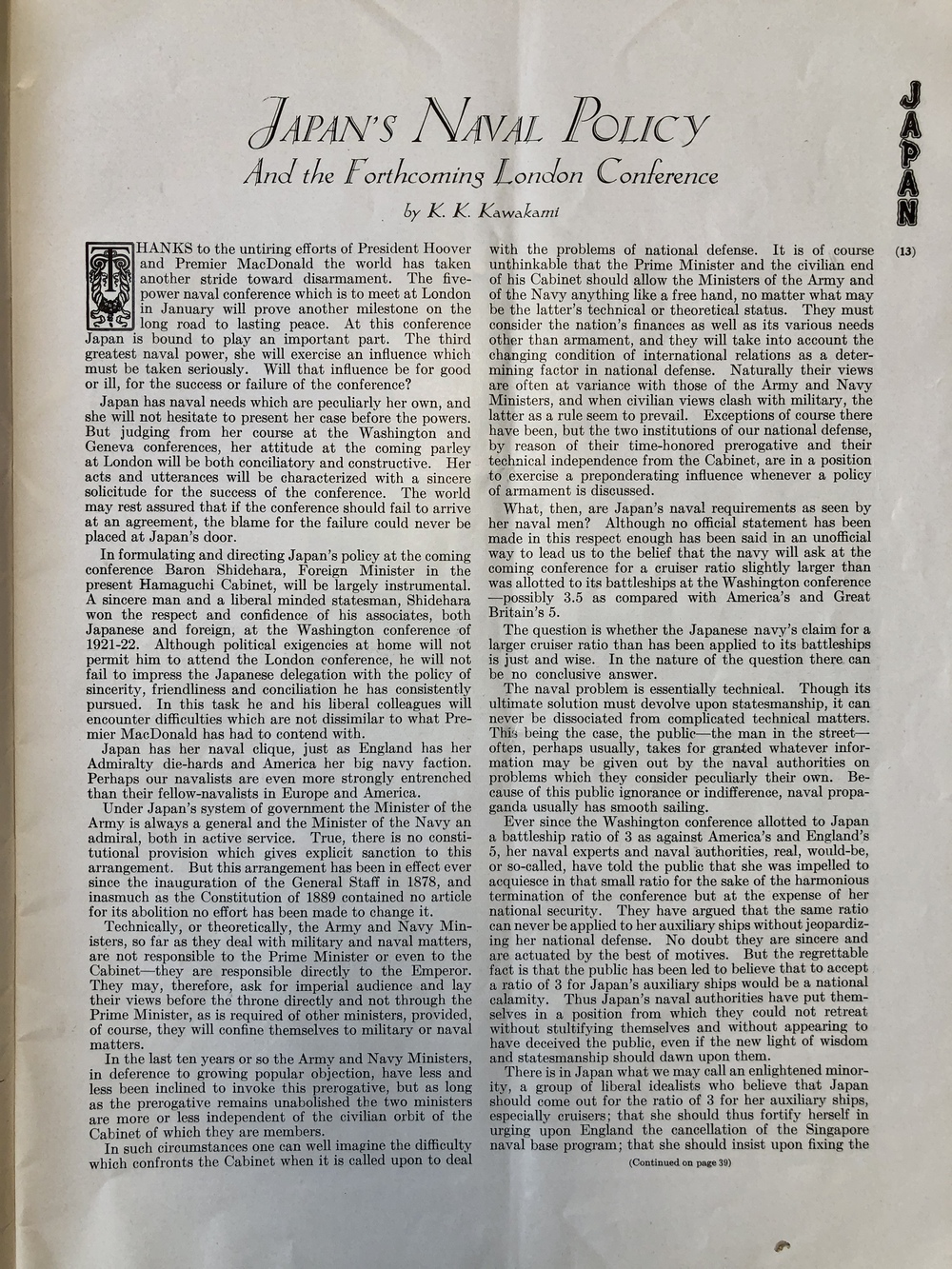 JAPAN'S NAVAL POLICY

And the Forthcoming London Conference

by K. K. Kawakami

JAPAN

(13)

THANKS to the untiring efforts of President Hoover and Premier MacDonald the world has taken another stride toward disarmament. The five-power naval conference which is to meet at London in January will prove another milestone on the long road to lasting peace. At this conference Japan is bound to play an important part. The third greatest naval power, she will exercise an influence which must be taken seriously. Will that influence be for good or ill, for the success or failure of the conference?

Japan has naval needs which are peculiarly her own, and she will not hesitate to present her case before the powers. But judging from her course at the Washington and Geneva conferences, her attitude at the coming parley at London will be both conciliatory and constructive. Her acts and utterances will be characterized with a sincere solicitude for the success of the conference. The world may rest assured that if the conference should fail to arrive at an agreement, the blame for the failure could never be placed at Japan's door.

In formulating and directing Japan's policy at the coming conference Baron Shidehara, Foreign Minister in the present Hamaguchi Cabinet, will be largely instrumental. A sincere man and a liberal minded statesman, Shidehara won the respect and confidence of his associates, both Japanese and foreign, at the Washington conference of 1921-22. Although political exigencies at home will not permit him to attend the London conference, he will not fail to impress the Japanese delegation with the policy of sincerity, friendliness and conciliation he has consistently pursued. In this task he and his liberal colleagues will encounter difficulties which are not dissimilar to what Premier MacDonald has had to contend with.

Japan has her naval clique, just as England has her Admiralty die-hards and America her big navy faction. Perhaps our navalists are even more strongly entrenched than their fellow-navalists in Europe and America.

Under Japan's system of government the Minister of the Army is always a general and the Minister of the Navy an admiral, both in active service. True, there is no constitutional provision which gives explicit sanction to this arrangement. But this arrangement has been in effect ever since the inauguration of the General Staff in 1878, and inasmuch as the Constitution of 1889 contained no article for its abolition no effort has been made to change it.

Technically, or theoretically, the Army and Navy Ministers, so far as they deal with military and naval matters, are not responsible to the Prime Minister or even to the Cabinet—they are responsible directly to the Emperor. They may, therefore, ask for imperial audience and lay their views before the throne directly and not through the Prime Minister, as is required of other ministers, provided, of course, they will confine themselves to military or naval matters.

In the last ten years or so the Army and Navy Ministers, in deference to growing popular objection, have less and less been inclined to invoke this prerogative, but as long as the prerogative remains unabolished the two ministers are more or less independent of the civilian orbit of the Cabinet of which they are members.

In such circumstances one can well imagine the difficulty which confronts the Cabinet when it is called upon to deal with the problems of national defense. It is of course unthinkable that the Prime Minister and the civilian end of his Cabinet should allow the Ministers of the Army and of the Navy anything like a free hand, no matter what may be the latter's technical or theoretical status. They must consider the nation's finances as well as its various needs other than armament, and they will take into account the changing condition of international relations as a determining factor in national defense. Naturally their views are often at variance with those of the Army and Navy Ministers, and when civilian views clash with military, the latter as a rule seem to prevail. Exceptions of course there have been, but the two institutions of our national defense, by reason of their time-honored prerogative and their technical independence from the Cabinet, are in a position to exercise a preponderating influence whenever a policy of armament is discussed.

What, then, are Japan's naval requirements as seen by her naval men? Although no official statement has been made in this respect enough has been said in an unofficial way to lead us to the belief that the navy will ask at the coming conference for a cruiser ratio slightly larger than was allotted to its battleships at the Washington conference—possibly 3.5 as compared with America's and Great Britain's 5.

The question is whether the Japanese navy's claim for a larger cruiser ratio than has been applied to its battleships is just and wise. In the nature of the question there can be no conclusive answer.

The naval problem is essentially technical. Though its ultimate solution must devolve upon statesmanship, it can never be dissociated from complicated technical matters. This being the case, the public—the man in the street—often, perhaps usually, takes for granted whatever information may be given out by the naval authorities on problems which they consider peculiarly their own. Because of this public ignorance or indifference, naval propaganda usually has smooth sailing.

Ever since the Washington conference allotted to Japan a battleship ratio of 3 as against America's and England's 5, her naval experts and naval authorities, real, would-be, or so-called, have told the public that she was impelled to acquiesce in that small ratio for the sake of the harmonious termination of the conference but at the expense of her national security. They have argued that the same ratio can never be applied to her auxiliary ships without jeopardizing her national defense. No doubt they are sincere and are actuated by the best of motives. But the regrettable fact is that the public has been led to believe that to accept a ratio of 3 for Japan's auxiliary ships would be a national calamity. Thus Japan's naval authorities have put themselves in a position from which they could not retreat without stultifying themselves and without appearing to have deceived the public, even if the new light of wisdom and statesmanship should dawn upon them.

There is in Japan what we may call an enlightened minority, a group of liberal idealists who believe that Japan should come out for the ratio of 3 for her auxiliary ships, especially cruisers; that she should thus fortify herself in urging upon England the cancellation of the Singapore naval base program; that she should insist upon fixing the

(Continued on page 39)